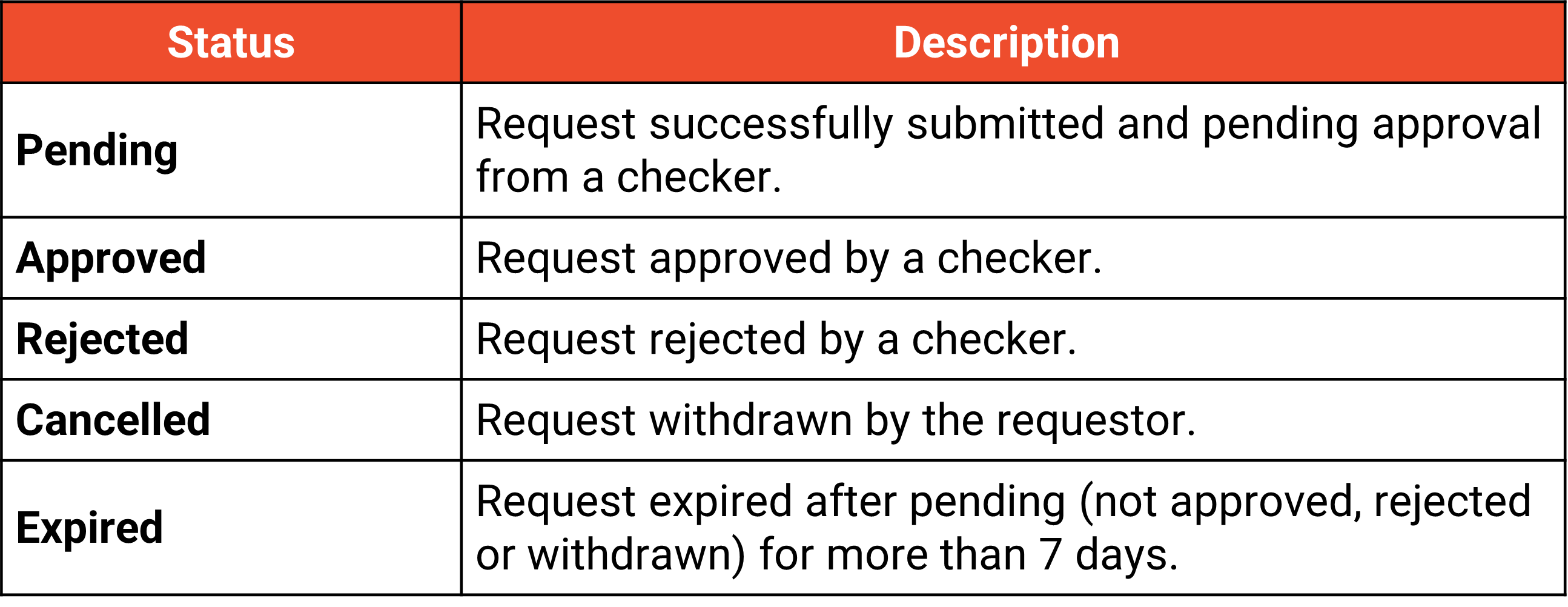 | Status | Description |
|---|---|
| Pending | Request successfully submitted and pending approval from a checker. |
| Approved | Request approved by a checker. |
| Rejected | Request rejected by a checker. |
| Cancelled | Request withdrawn by the requestor. |
| Expired | Request expired after pending (not approved, rejected or withdrawn) for more than 7 days. |